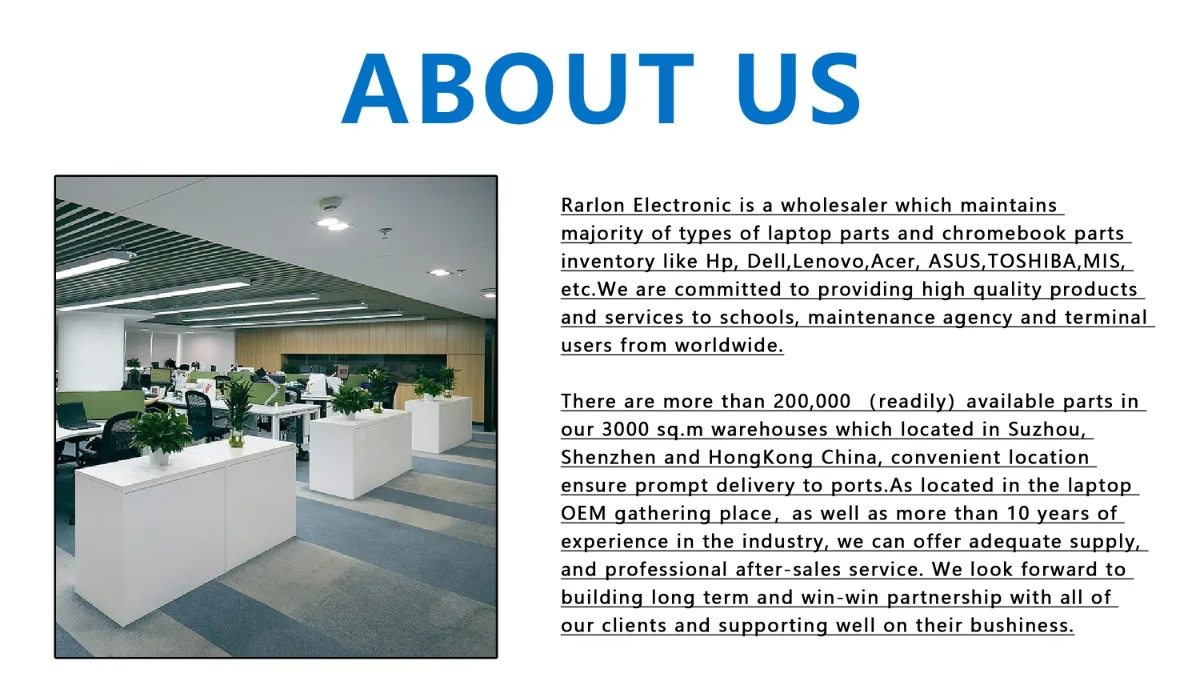 ABOUT US

Rarlon Electronic is a wholesaler which maintains majority of types of laptop parts and chromebook parts inventory like Hp, Dell,Lenovo,Acer, ASUS,TOSHIBA,MIS, etc.We are committed to providing high quality products and services to schools, maintenance agency and terminal users from worldwide.

There are more than 200,000 (readily) available parts in our 3000 sq.m warehouses which located in Suzhou, Shenzhen and HongKong China, convenient location ensure prompt delivery to ports.As located in the laptop OEM gathering place, as well as more than 10 years of experience in the industry, we can offer adequate supply, and professional after-sales service. We look forward to building long term and win-win partnership with all of our clients and supporting well on their bushiness.